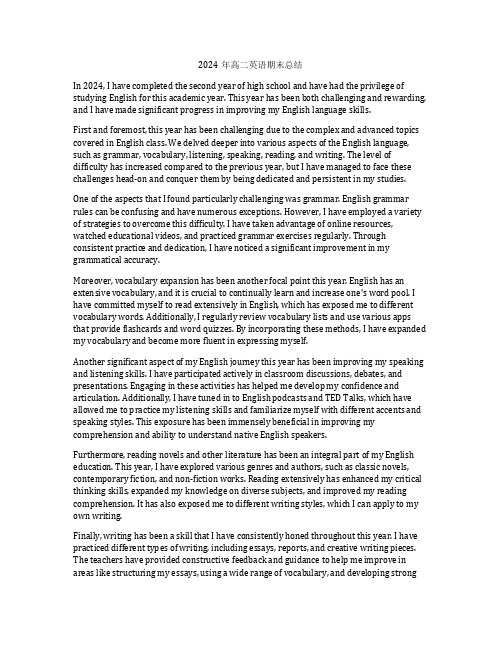 2024 年高二英语期末总结

In 2024, I have completed the second year of high school and have had the privilege of studying English for this academic year. This year has been both challenging and rewarding, and I have made significant progress in improving my English language skills.

First and foremost, this year has been challenging due to the complex and advanced topics covered in English class. We delved deeper into various aspects of the English language, such as grammar, vocabulary, listening, speaking, reading, and writing. The level of difficulty has increased compared to the previous year, but I have managed to face these challenges head-on and conquer them by being dedicated and persistent in my studies.

One of the aspects that I found particularly challenging was grammar. English grammar rules can be confusing and have numerous exceptions. However, I have employed a variety of strategies to overcome this difficulty. I have taken advantage of online resources, watched educational videos, and practiced grammar exercises regularly. Through consistent practice and dedication, I have noticed a significant improvement in my grammatical accuracy.

Moreover, vocabulary expansion has been another focal point this year. English has an extensive vocabulary, and it is crucial to continually learn and increase one's word pool. I have committed myself to read extensively in English, which has exposed me to different vocabulary words. Additionally, I regularly review vocabulary lists and use various apps that provide flashcards and word quizzes. By incorporating these methods, I have expanded my vocabulary and become more fluent in expressing myself.

Another significant aspect of my English journey this year has been improving my speaking and listening skills. I have participated actively in classroom discussions, debates, and presentations. Engaging in these activities has helped me develop my confidence and articulation. Additionally, I have tuned in to English podcasts and TED Talks, which have allowed me to practice my listening skills and familiarize myself with different accents and speaking styles. This exposure has been immensely beneficial in improving my comprehension and ability to understand native English speakers.

Furthermore, reading novels and other literature has been an integral part of my English education. This year, I have explored various genres and authors, such as classic novels, contemporary fiction, and non-fiction works. Reading extensively has enhanced my critical thinking skills, expanded my knowledge on diverse subjects, and improved my reading comprehension. It has also exposed me to different writing styles, which I can apply to my own writing.

Finally, writing has been a skill that I have consistently honed throughout this year. I have practiced different types of writing, including essays, reports, and creative writing pieces. The teachers have provided constructive feedback and guidance to help me improve in areas like structuring my essays, using a wide range of vocabulary, and developing strong